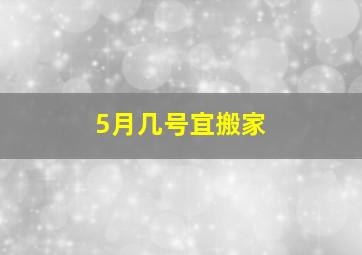 5月几号宜搬家